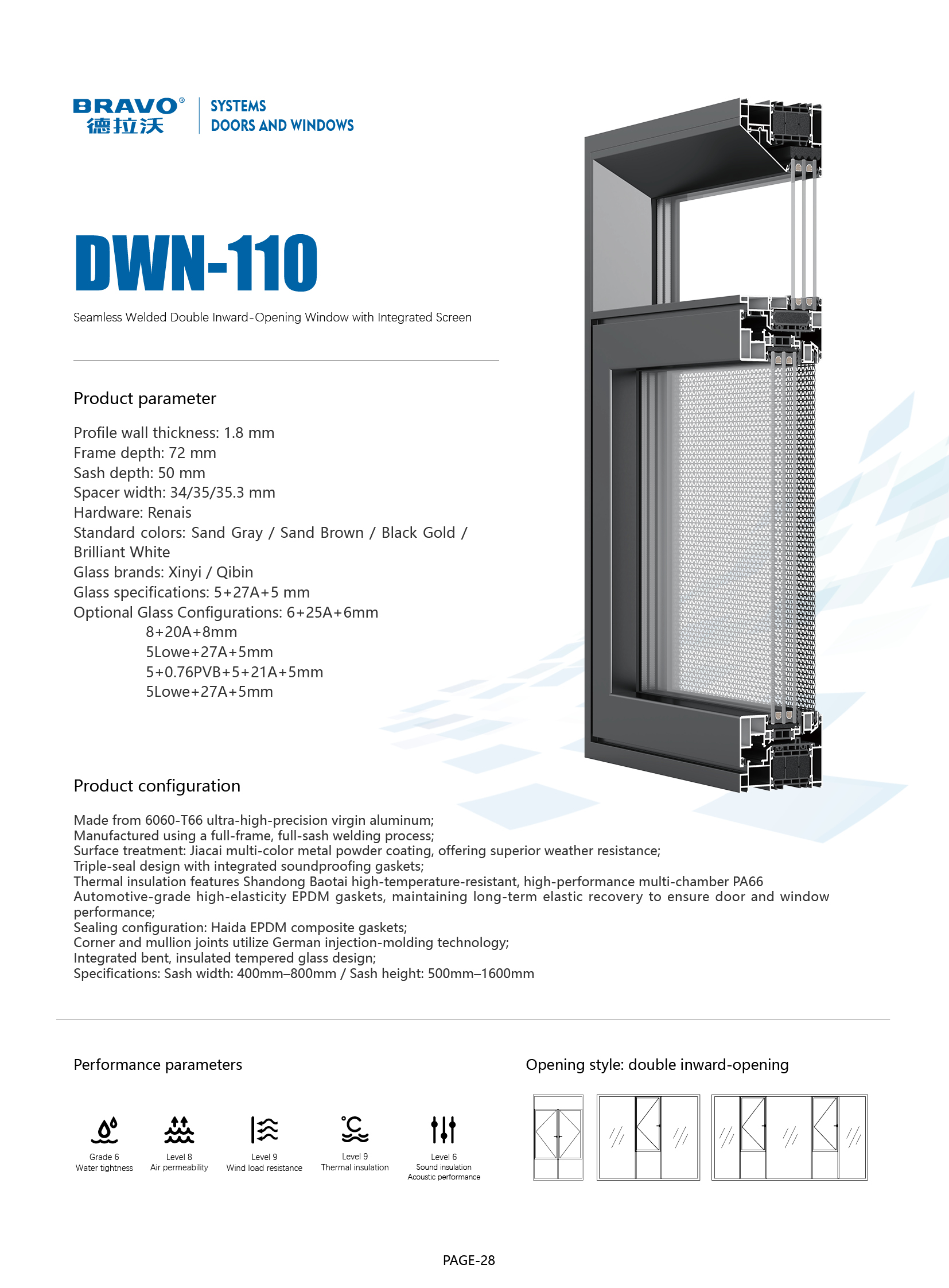 BRAVO®
德拉沃

SYSTEMS
DOORS AND WINDOWS

DWN-110

Seamless Welded Double Inward-Opening Window with Integrated Screen

Product parameter

Profile wall thickness: 1.8 mm
Frame depth: 72 mm
Sash depth: 50 mm
Spacer width: 34/35/35.3 mm
Hardware: Renais
Standard colors: Sand Gray / Sand Brown / Black Gold / Brilliant White
Glass brands: Xinyi / Qibin
Glass specifications: 5+27A+5 mm
Optional Glass Configurations: 6+25A+6mm
8+20A+8mm
5Lowe+27A+5mm
5+0.76PVB+5+21A+5mm
5Lowe+27A+5mm

Product configuration

Made from 6060-T66 ultra-high-precision virgin aluminum;
Manufactured using a full-frame, full-sash welding process;
Surface treatment: Jiacai multi-color metal powder coating, offering superior weather resistance;
Triple-seal design with integrated soundproofing gaskets;
Thermal insulation features Shandong Baotai high-temperature-resistant, high-performance multi-chamber PA66
Automotive-grade high-elasticity EPDM gaskets, maintaining long-term elastic recovery to ensure door and window performance;
Sealing configuration: Haida EPDM composite gaskets;
Corner and mullion joints utilize German injection-molding technology;
Integrated bent, insulated tempered glass design;
Specifications: Sash width: 400mm–800mm / Sash height: 500mm–1600mm

Performance parameters

Grade 6
Water tightness

Level 8
Air permeability

Level 9
Wind load resistance

Level 9
Thermal insulation

Level 6
Sound insulation
Acoustic performance

Opening style: double inward-opening

PAGE-28